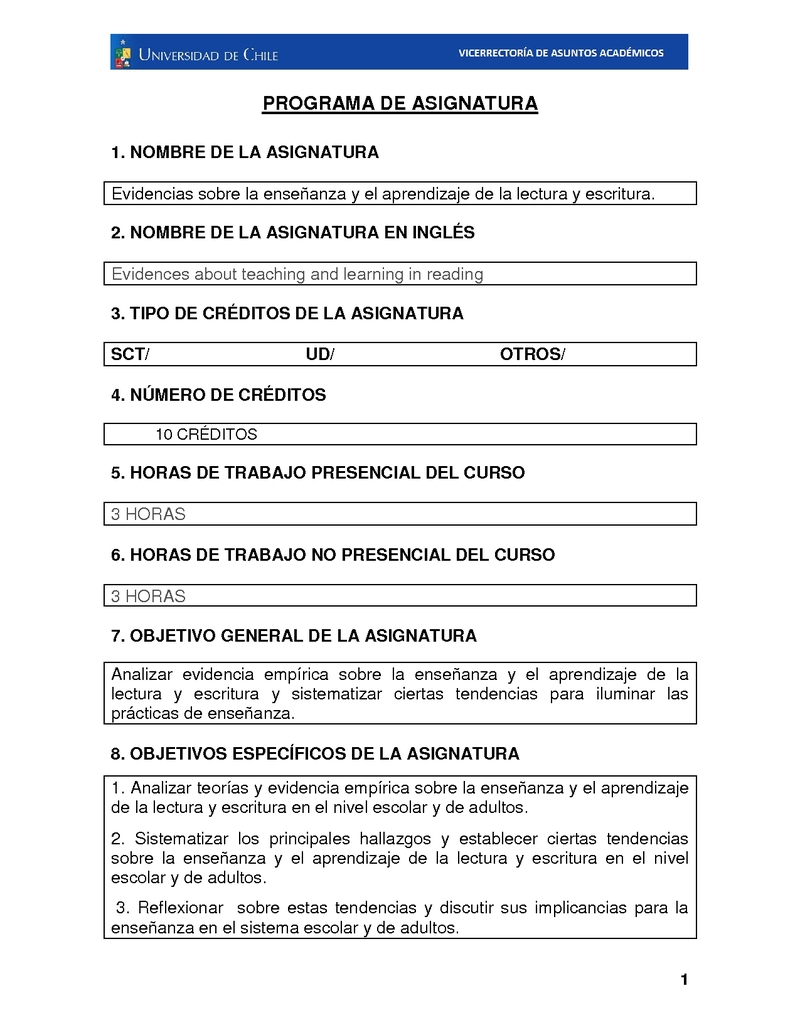 UNIVERSIDAD DE CHILE

VICERRECTORÍA DE ASUNTOS ACADÉMICOS

PROGRAMA DE ASIGNATURA

1. NOMBRE DE LA ASIGNATURA

Evidencias sobre la enseñanza y el aprendizaje de la lectura y escritura.

2. NOMBRE DE LA ASIGNATURA EN INGLÉS

Evidences about teaching and learning in reading

3. TIPO DE CRÉDITOS DE LA ASIGNATURA

SCT/ UD/ OTROS/

4. NÚMERO DE CRÉDITOS

10 CRÉDITOS

5. HORAS DE TRABAJO PRESENCIAL DEL CURSO

3 HORAS

6. HORAS DE TRABAJO NO PRESENCIAL DEL CURSO

3 HORAS

7. OBJETIVO GENERAL DE LA ASIGNATURA

Analizar evidencia empírica sobre la enseñanza y el aprendizaje de la lectura y escritura y sistematizar ciertas tendencias para iluminar las prácticas de enseñanza.

8. OBJETIVOS ESPECÍFICOS DE LA ASIGNATURA

1. Analizar teorías y evidencia empírica sobre la enseñanza y el aprendizaje de la lectura y escritura en el nivel escolar y de adultos.

2. Sistematizar los principales hallazgos y establecer ciertas tendencias sobre la enseñanza y el aprendizaje de la lectura y escritura en el nivel escolar y de adultos.

3. Reflexionar sobre estas tendencias y discutir sus implicancias para la enseñanza en el sistema escolar y de adultos.

1